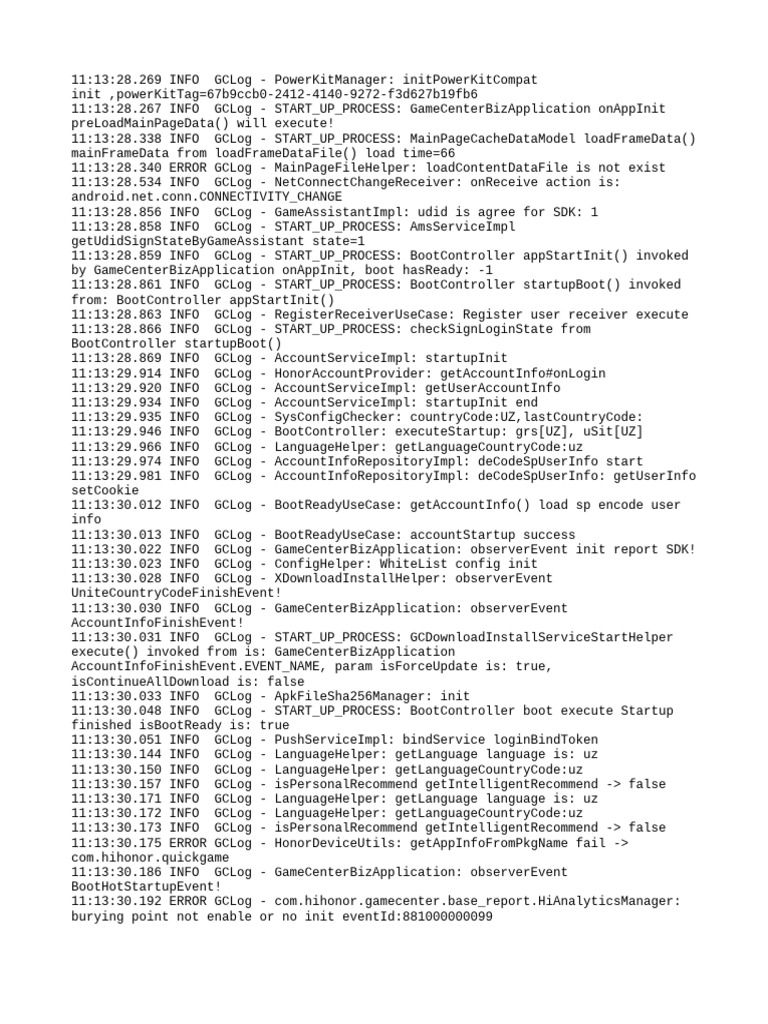 11:13:28.269 INFO  GCLog - PowerKitManager: initPowerKitCompat init ,powerKitTag=67b9ccb0-2412-4140-9272-f3d627b19fb6
11:13:28.267 INFO  GCLog - START_UP_PROCESS: GameCenterBizApplication onAppInit preLoadMainPageData() will execute!
11:13:28.338 INFO  GCLog - START_UP_PROCESS: MainPageCacheDataModel loadFrameData() mainFrameData from loadFrameDataFile() load time=66
11:13:28.340 ERROR GCLog - MainPageFileHelper: loadContentDataFile is not exist
11:13:28.534 INFO  GCLog - NetConnectChangeReceiver: onReceive action is: android.net.conn.CONNECTIVITY_CHANGE
11:13:28.856 INFO  GCLog - GameAssistantImpl: udid is agree for SDK: 1
11:13:28.858 INFO  GCLog - START_UP_PROCESS: AmsServiceImpl getUdidSignStateByGameAssistant state=1
11:13:28.859 INFO  GCLog - START_UP_PROCESS: BootController appStartInit() invoked by GameCenterBizApplication onAppInit, boot hasReady: -1
11:13:28.861 INFO  GCLog - START_UP_PROCESS: BootController startupBoot() invoked from: BootController appStartInit()
11:13:28.863 INFO  GCLog - RegisterReceiverUseCase: Register user receiver execute
11:13:28.866 INFO  GCLog - START_UP_PROCESS: checkSignLoginState from BootController startupBoot()
11:13:28.869 INFO  GCLog - AccountServiceImpl: startupInit
11:13:29.914 INFO  GCLog - HonorAccountProvider: getAccountInfo#onLogin
11:13:29.920 INFO  GCLog - AccountServiceImpl: getUserAccountInfo
11:13:29.934 INFO  GCLog - AccountServiceImpl: startupInit end
11:13:29.935 INFO  GCLog - SysConfigChecker: countryCode:UZ,lastCountryCode:
11:13:29.946 INFO  GCLog - BootController: executeStartup: grs[UZ], uSit[UZ]
11:13:29.966 INFO  GCLog - LanguageHelper: getLanguageCountryCode:uz
11:13:29.974 INFO  GCLog - AccountInfoRepositoryImpl: deCodeSpUserInfo start
11:13:29.981 INFO  GCLog - AccountInfoRepositoryImpl: deCodeSpUserInfo: getUserInfo setCookie
11:13:30.012 INFO  GCLog - BootReadyUseCase: getAccountInfo() load sp encode user info
11:13:30.013 INFO  GCLog - BootReadyUseCase: accountStartup success
11:13:30.022 INFO  GCLog - GameCenterBizApplication: observerEvent init report SDK!
11:13:30.023 INFO  GCLog - ConfigHelper: WhiteList config init
11:13:30.028 INFO  GCLog - XDownloadInstallHelper: observerEvent UniteCountryCodeFinishEvent!
11:13:30.030 INFO  GCLog - GameCenterBizApplication: observerEvent AccountInfoFinishEvent!
11:13:30.031 INFO  GCLog - START_UP_PROCESS: GCDownloadInstallServiceStartHelper execute() invoked from is: GameCenterBizApplication AccountInfoFinishEvent.EVENT_NAME, param isForceUpdate is: true, isContinueAllDownload is: false
11:13:30.033 INFO  GCLog - ApkFileSha256Manager: init
11:13:30.048 INFO  GCLog - START_UP_PROCESS: BootController boot execute Startup finished isBootReady is: true
11:13:30.051 INFO  GCLog - PushServiceImpl: bindService loginBindToken
11:13:30.144 INFO  GCLog - LanguageHelper: getLanguage language is: uz
11:13:30.150 INFO  GCLog - LanguageHelper: getLanguageCountryCode:uz
11:13:30.157 INFO  GCLog - isPersonalRecommend getIntelligentRecommend -> false
11:13:30.171 INFO  GCLog - LanguageHelper: getLanguage language is: uz
11:13:30.172 INFO  GCLog - LanguageHelper: getLanguageCountryCode:uz
11:13:30.173 INFO  GCLog - isPersonalRecommend getIntelligentRecommend -> false
11:13:30.175 ERROR GCLog - HonorDeviceUtils: getAppInfoFromPkgName fail -> com.hihonor.quickgame
11:13:30.186 INFO  GCLog - GameCenterBizApplication: observerEvent BootHotStartupEvent!
11:13:30.192 ERROR GCLog - com.hihonor.gamecenter.base_report.HiAnalyticsManager: burying point not enable or no init eventId:881000000099